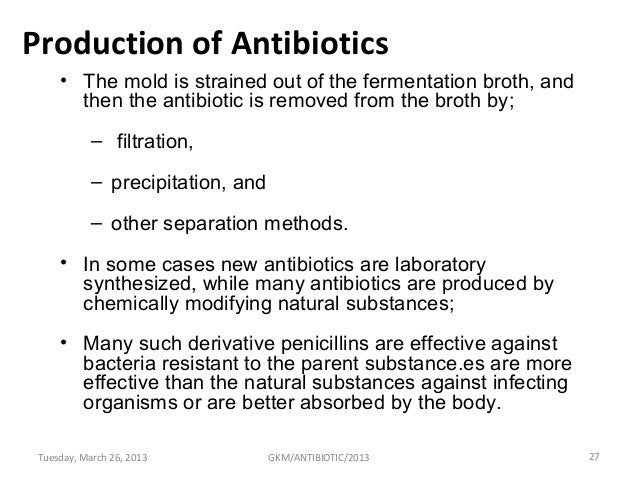 Production of Antibiotics

• The mold is strained out of the fermentation broth, and then the antibiotic is removed from the broth by;

– filtration,

– precipitation, and

– other separation methods.

• In some cases new antibiotics are laboratory synthesized, while many antibiotics are produced by chemically modifying natural substances;

• Many such derivative penicillins are effective against bacteria resistant to the parent substance.es are more effective than the natural substances against infecting organisms or are better absorbed by the body.

Tuesday, March 26, 2013 GKM/ANTIBIOTIC/2013 27